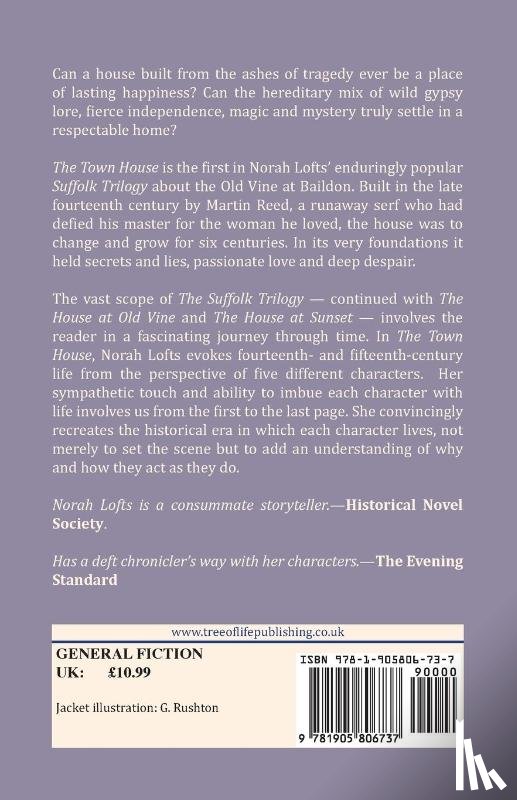 Can a house built from the ashes of tragedy ever be a place of lasting happiness? Can the hereditary mix of wild gypsy lore, fierce independence, magic and mystery truly settle in a respectable home?

The Town House is the first in Norah Lofts' enduringly popular Suffolk Trilogy about the Old Vine at Baildon. Built in the late fourteenth century by Martin Reed, a runaway serf who had defied his master for the woman he loved, the house was to change and grow for six centuries. In its very foundations it held secrets and lies, passionate love and deep despair.

The vast scope of The Suffolk Trilogy — continued with The House at Old Vine and The House at Sunset — involves the reader in a fascinating journey through time. In The Town House, Norah Lofts evokes fourteenth- and fifteenth-century life from the perspective of five different characters. Her sympathetic touch and ability to imbue each character with life involves us from the first to the last page. She convincingly recreates the historical era in which each character lives, not merely to set the scene but to add an understanding of why and how they act as they do.

Norah Lofts is a consummate storyteller.—Historical Novel Society.

Has a deft chronicler's way with her characters.—The Evening Standard

www.treeoflifepublishing.co.uk

GENERAL FICTION
UK: £10.99

Jacket illustration: G. Rushton

ISBN 978-1-905806-73-7
90000
9 781905 806737